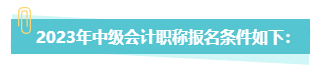 2023年中级会计职称报名条件如下: